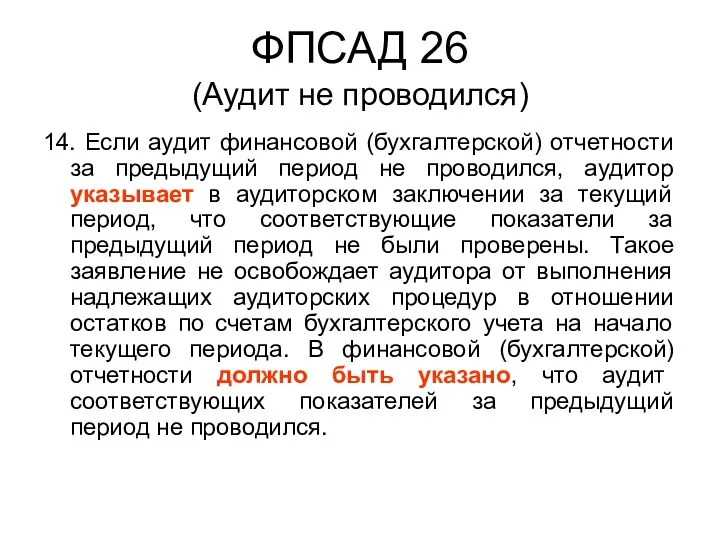 ФПСАД 26
(Аудит не проводился)

14. Если аудит финансовой (бухгалтерской) отчетности за предыдущий период не проводился, аудитор указывает в аудиторском заключении за текущий период, что соответствующие показатели за предыдущий период не были проверены. Такое заявление не освобождает аудитора от выполнения надлежащих аудиторских процедур в отношении остатков по счетам бухгалтерского учета на начало текущего периода. В финансовой (бухгалтерской) отчетности должно быть указано, что аудит соответствующих показателей за предыдущий период не проводился.